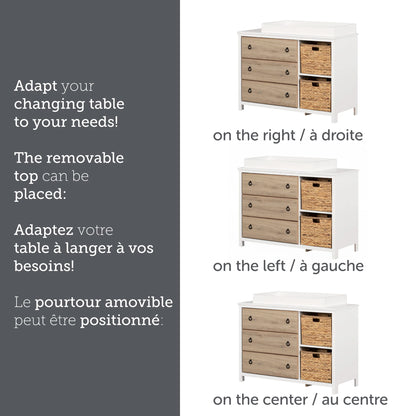 Adapt your changing table to your needs!

The removable top can be placed:

Adaptez votre table à langer à vos besoins!

Le pourtour amovible peut être positionné:

on the right / à droite

on the left / à gauche

on the center / au centre